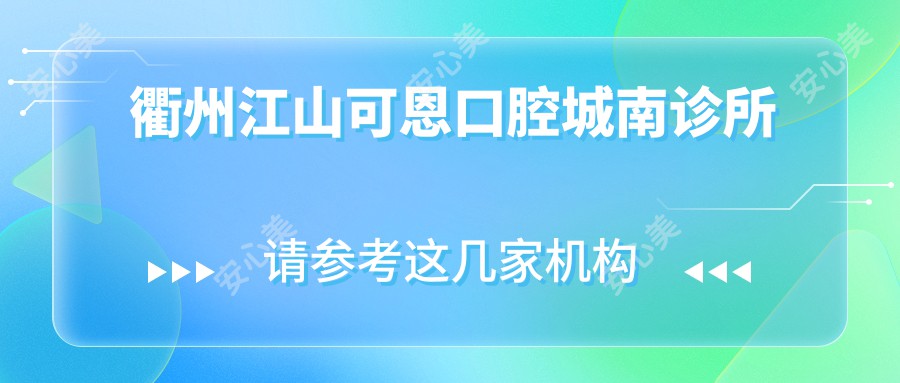 衢州江山可恩口腔城南诊所

请参考这几家机构

安心美 安心美 安心美 安心美 安心美 安心美